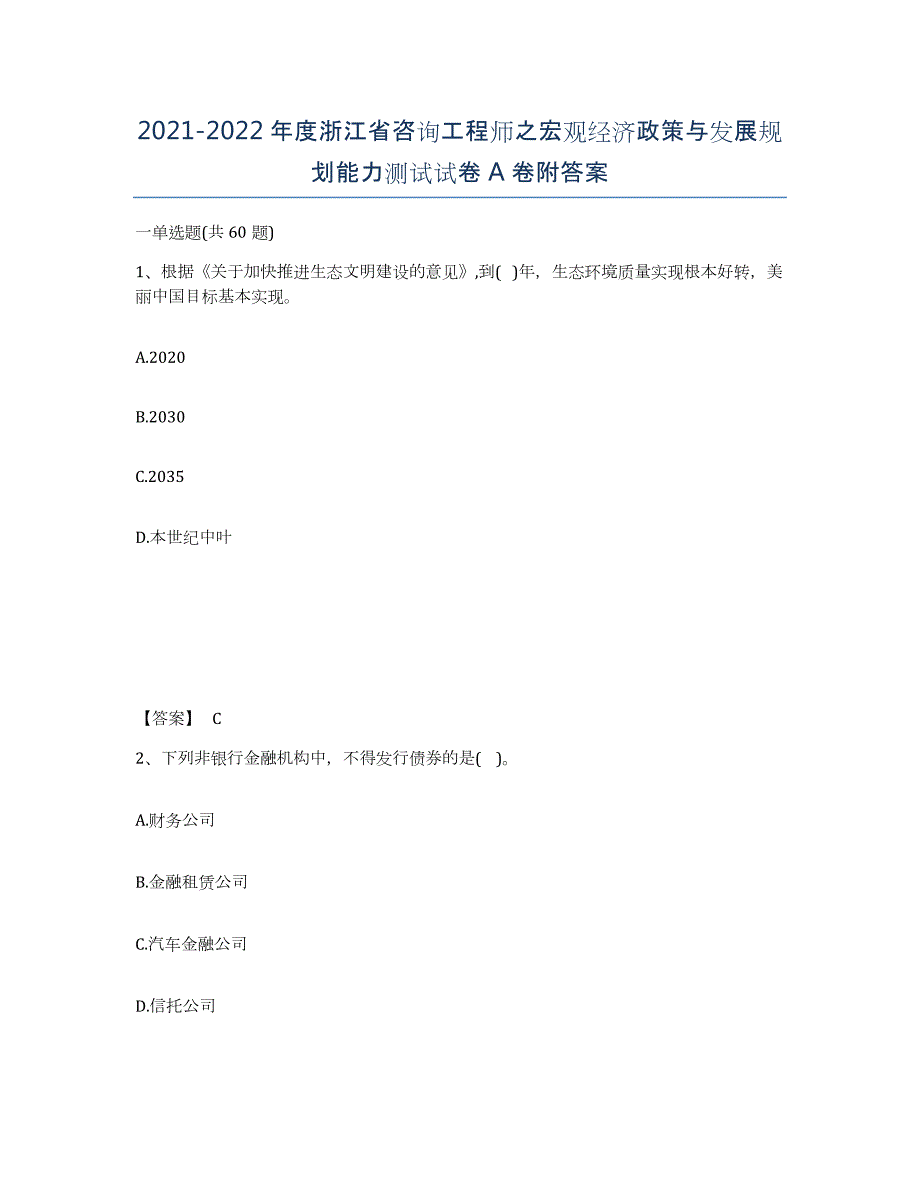 2021-2022年度浙江省咨询工程师之宏观经济政策与发展规划能力测试试卷A卷附答案

一单选题(共60题)

1、根据《关于加快推进生态文明建设的意见》,到( )年，生态环境质量实现根本好转，美丽中国目标基本实现。

A.2020

B.2030

C.2035

D.本世纪中叶

【答案】 C

2、下列非银行金融机构中，不得发行债券的是( )。

A.财务公司

B.金融租赁公司

C.汽车金融公司

D.信托公司